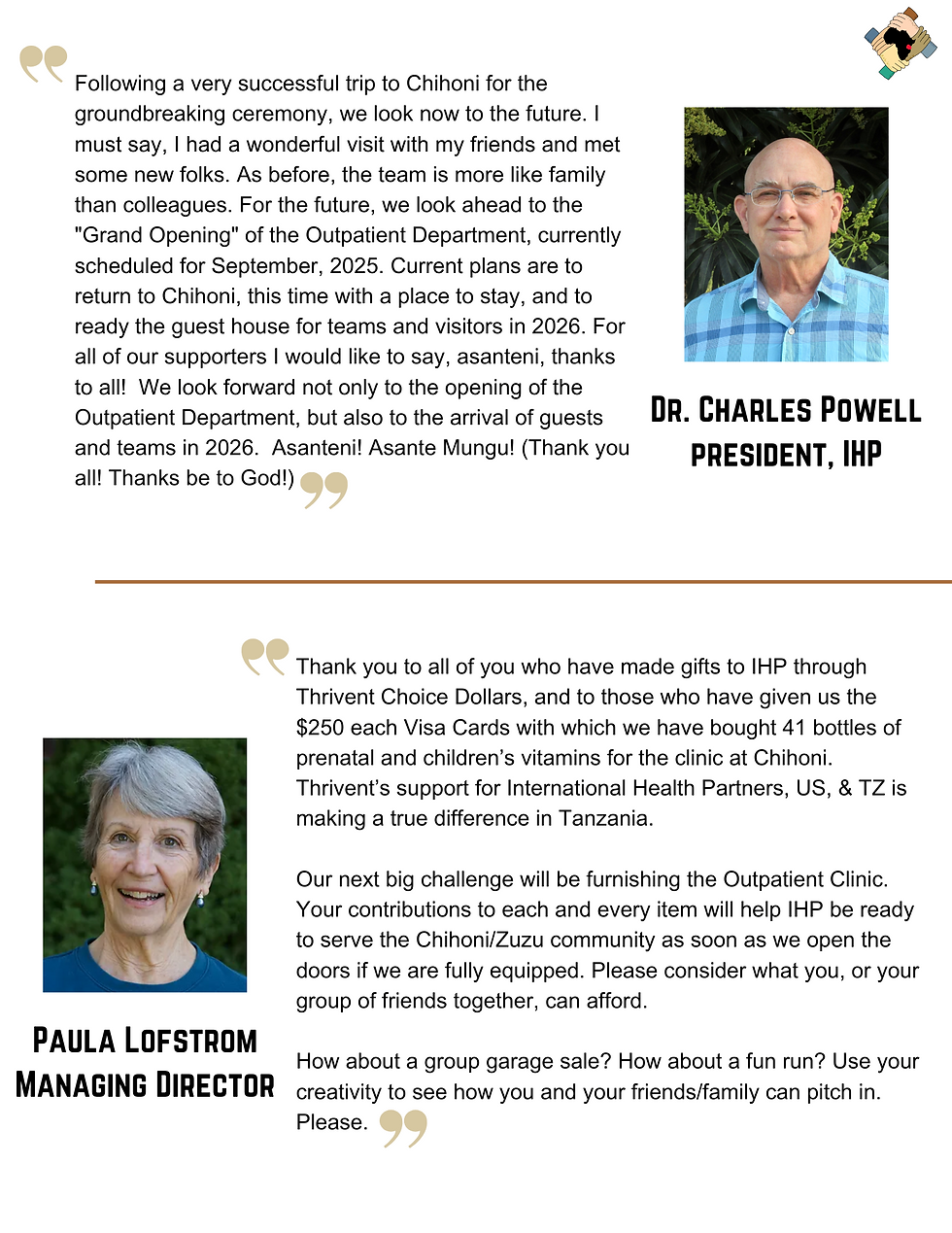 Following a very successful trip to Chihoni for the groundbreaking ceremony, we look now to the future. I must say, I had a wonderful visit with my friends and met some new folks. As before, the team is more like family than colleagues. For the future, we look ahead to the "Grand Opening" of the Outpatient Department, currently scheduled for September, 2025. Current plans are to return to Chihoni, this time with a place to stay, and to ready the guest house for teams and visitors in 2026. For all of our supporters I would like to say, asanteni, thanks to all! We look forward not only to the opening of the Outpatient Department, but also to the arrival of guests and teams in 2026. Asanteni! Asante Mungu! (Thank you all! Thanks be to God!)

DR. CHARLES POWELL
PRESIDENT, IHP

Thank you to all of you who have made gifts to IHP through Thrivent Choice Dollars, and to those who have given us the $250 each Visa Cards with which we have bought 41 bottles of prenatal and children's vitamins for the clinic at Chihoni. Thrivent's support for International Health Partners, US, & TZ is making a true difference in Tanzania.

Our next big challenge will be furnishing the Outpatient Clinic. Your contributions to each and every item will help IHP be ready to serve the Chihoni/Zuzu community as soon as we open the doors if we are fully equipped. Please consider what you, or your group of friends together, can afford.

How about a group garage sale? How about a fun run? Use your creativity to see how you and your friends/family can pitch in. Please.

PAULA LOFSTROM
MANAGING DIRECTOR